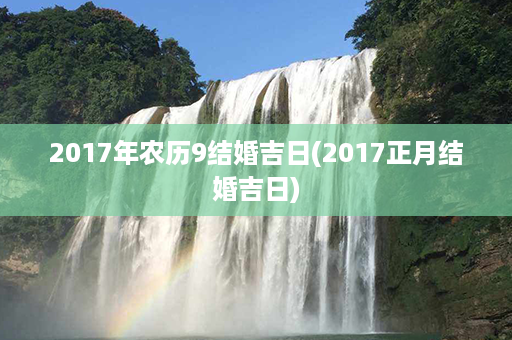 2017年农历9结婚吉日(2017正月结婚吉日)